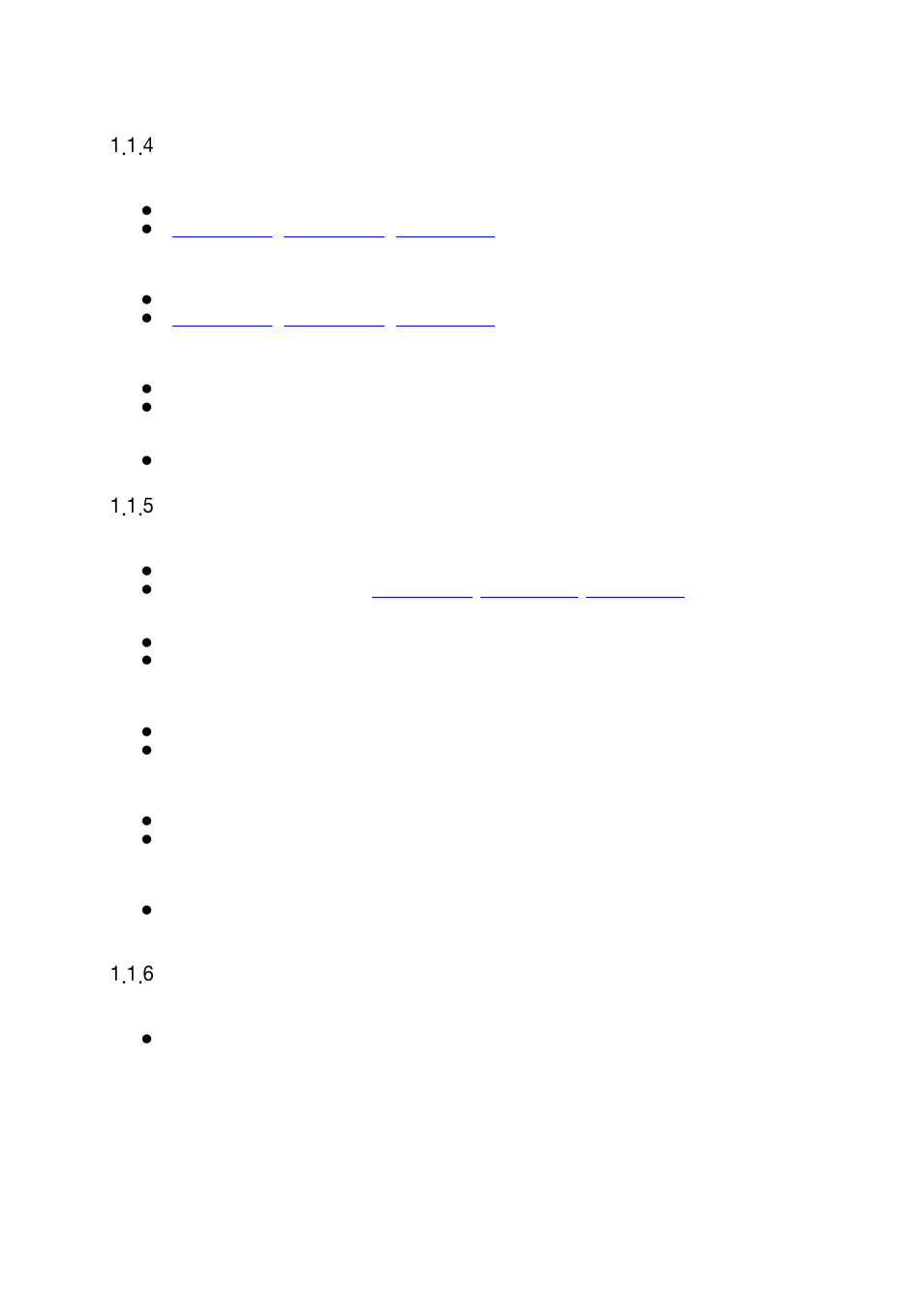 1.1.4

1.1.5

1.1.6